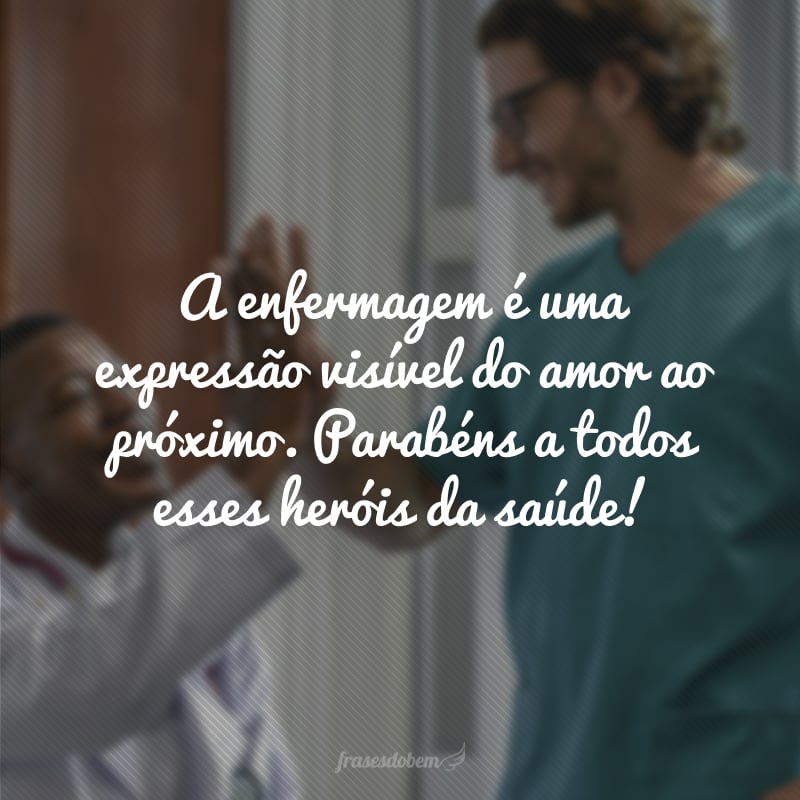 A enfermagem é uma expressão visível do amor ao próximo. Parabéns a todos esses heróis da saúde!

frasesdobem